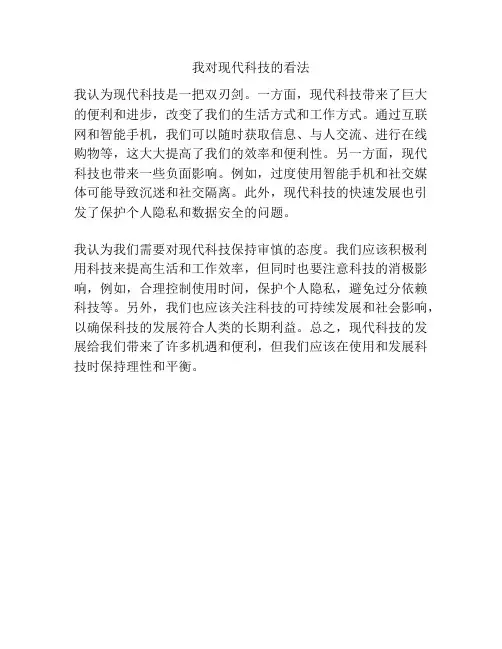 我对现代科技的看法

我认为现代科技是一把双刃剑。一方面，现代科技带来了巨大的便利和进步，改变了我们的生活方式和工作方式。通过互联网和智能手机，我们可以随时获取信息、与人交流、进行在线购物等，这大大提高了我们的效率和便利性。另一方面，现代科技也带来一些负面影响。例如，过度使用智能手机和社交媒体可能导致沉迷和社交隔离。此外，现代科技的快速发展也引发了保护个人隐私和数据安全的问题。

我认为我们需要对现代科技保持审慎的态度。我们应该积极利用科技来提高生活和工作效率，但同时也要注意科技的消极影响，例如，合理控制使用时间，保护个人隐私，避免过分依赖科技等。另外，我们也应该关注科技的可持续发展和社会影响，以确保科技的发展符合人类的长期利益。总之，现代科技的发展给我们带来了许多机遇和便利，但我们应该在使用和发展科技时保持理性和平衡。